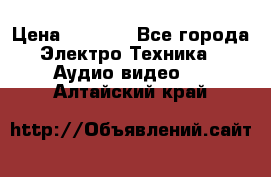 Цена Все города
Электро Техника
Аудио видео
Алтайский край

http://Объявлений.сайт